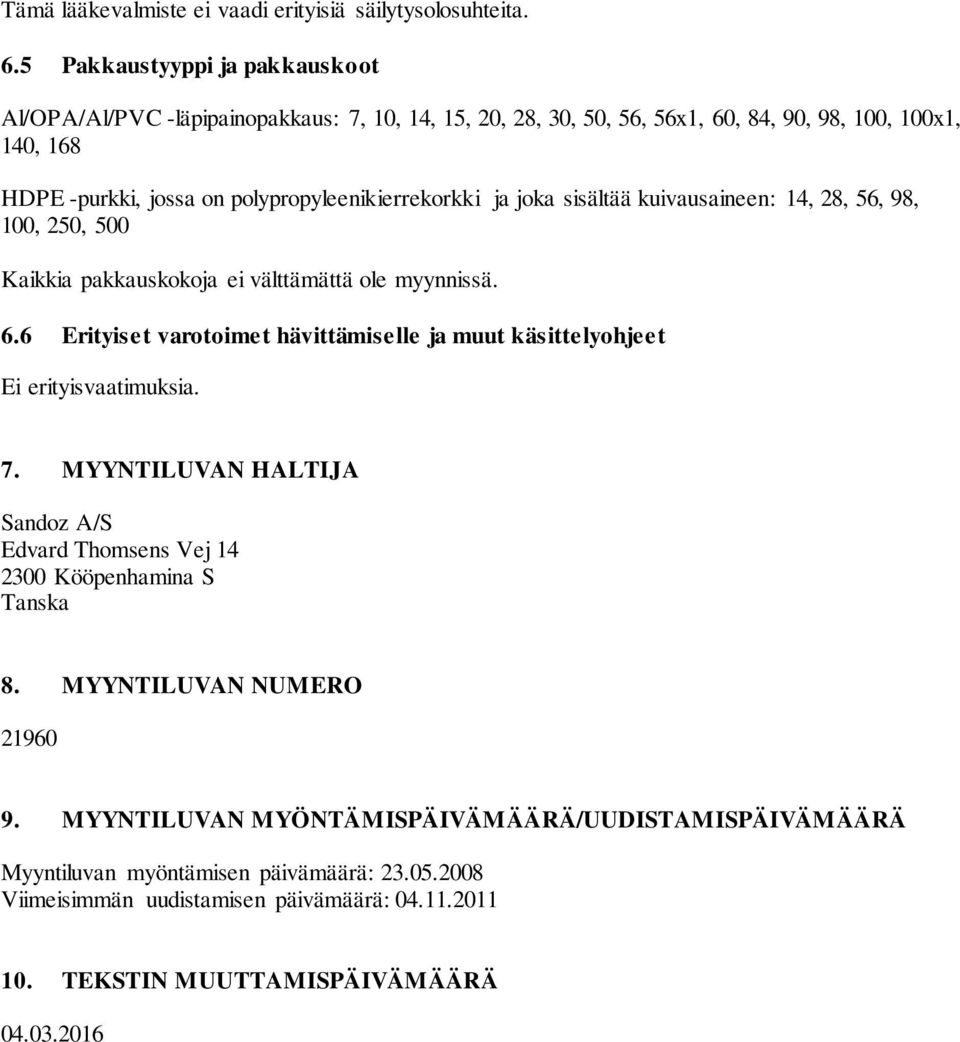 Tämä lääkevalmiste ei vaadi erityisiä säilytysolosuhteita.

6.5 Pakkaustyyppi ja pakkauskoot

Al/OPA/Al/PVC -läpipainopakkaus: 7, 10, 14, 15, 20, 28, 30, 50, 56, 56x1, 60, 84, 90, 98, 100, 100x1, 140, 168

HDPE -purkki, jossa on polypropyleenikierrekorkki ja joka sisältää kuivausaineen: 14, 28, 56, 98, 100, 250, 500

Kaikkia pakkauskokoja ei välttämättä ole myynnissä.

6.6 Erityiset varotoimet hävittämiselle ja muut käsittelyohjeet

Ei erityisvaatimuksia.

7. MYYNTILUVAN HALTIJA

Sandoz A/S
Edvard Thomsens Vej 14
2300 Kööpenhamina S
Tanska

8. MYYNTILUVAN NUMERO

21960

9. MYYNTILUVAN MYÖNTÄMISPÄIVÄMÄÄRÄ/UUDISTAMISPÄIVÄMÄÄRÄ

Myyntiluvan myöntämisen päivämäärä: 23.05.2008
Viimeisimmän uudistamisen päivämäärä: 04.11.2011

10. TEKSTIN MUUTTAMISPÄIVÄMÄÄRÄ

04.03.2016